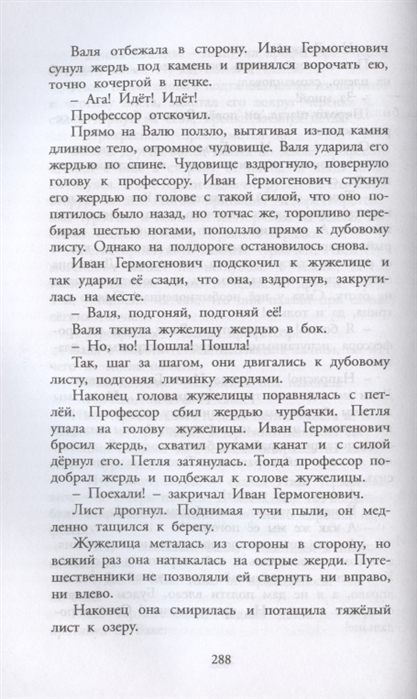 Валя отбежала в сторону. Иван Гермогенович сунул жердь под камень и принялся ворочать ею, точно кочергой в печке.

– Ага! Идёт! Идёт!

Профессор отскочил.

Прямо на Валю ползло, вытягивая из-под камня длинное тело, огромное чудовище. Валя ударила его жердью по спине. Чудовище вздрогнуло, повернуло голову к профессору. Иван Гермогенович стукнул его жердью по голове с такой силой, что оно попятилось было назад, но тотчас же, торопливо перебирая шестью ногами, поползло прямо к дубовому листу. Однако на полдороге остановилось снова.

Иван Гермогенович подскочил к жужелице и так ударил её сзади, что она, вздрогнув, закрутилась на месте.

– Валя, подгоняй, подгоняй её!

Валя ткнула жужелицу жердью в бок.

– Но, но! Пошла! Пошла!

Так, шаг за шагом, они двигались к дубовому листу, подгоняя личинку жердями.

Наконец голова жужелицы поравнялась с петлёй. Профессор сбил жердью чурбачки. Петля упала на голову жужелицы. Иван Гермогенович бросил жердь, схватил руками канат и с силой дёрнул его. Петля затянулась. Тогда профессор подобрал жердь и подбежал к голове жужелицы.

– Поехали! – закричал Иван Гермогенович.

Лист дрогнул. Поднимая тучи пыли, он медленно тащился к берегу.

Жужелица металась из стороны в сторону, но всякий раз она натыкалась на острые жерди. Путешественники не позволяли ей свернуть ни вправо, ни влево.

Наконец она смирилась и потащила тяжёлый лист к озеру.

288